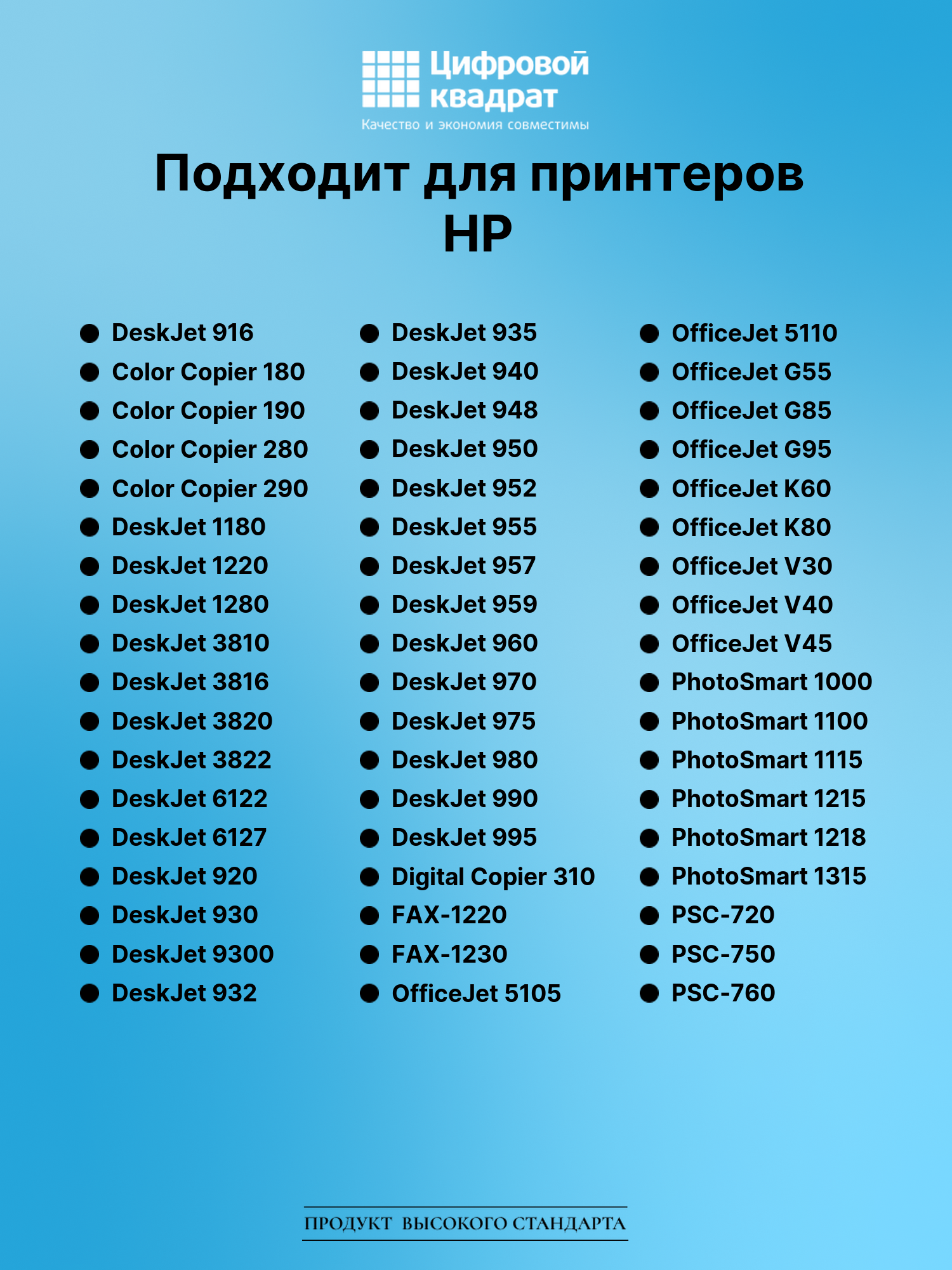 Цифровой квадрат
Качество и экономия совместимы

Подходит для принтеров HP

• DeskJet 916
• Color Copier 180
• Color Copier 190
• Color Copier 280
• Color Copier 290
• DeskJet 1180
• DeskJet 1220
• DeskJet 1280
• DeskJet 3810
• DeskJet 3816
• DeskJet 3820
• DeskJet 3822
• DeskJet 6122
• DeskJet 6127
• DeskJet 920
• DeskJet 930
• DeskJet 9300
• DeskJet 932

• DeskJet 935
• DeskJet 940
• DeskJet 948
• DeskJet 950
• DeskJet 952
• DeskJet 955
• DeskJet 957
• DeskJet 959
• DeskJet 960
• DeskJet 970
• DeskJet 975
• DeskJet 980
• DeskJet 990
• DeskJet 995
• Digital Copier 310
• FAX-1220
• FAX-1230
• OfficeJet 5105

• OfficeJet 5110
• OfficeJet G55
• OfficeJet G85
• OfficeJet G95
• OfficeJet K60
• OfficeJet K80
• OfficeJet V30
• OfficeJet V40
• OfficeJet V45
• PhotoSmart 1000
• PhotoSmart 1100
• PhotoSmart 1115
• PhotoSmart 1215
• PhotoSmart 1218
• PhotoSmart 1315
• PSC-720
• PSC-750
• PSC-760

ПРОДУКТ ВЫСОКОГО СТАНДАРТА